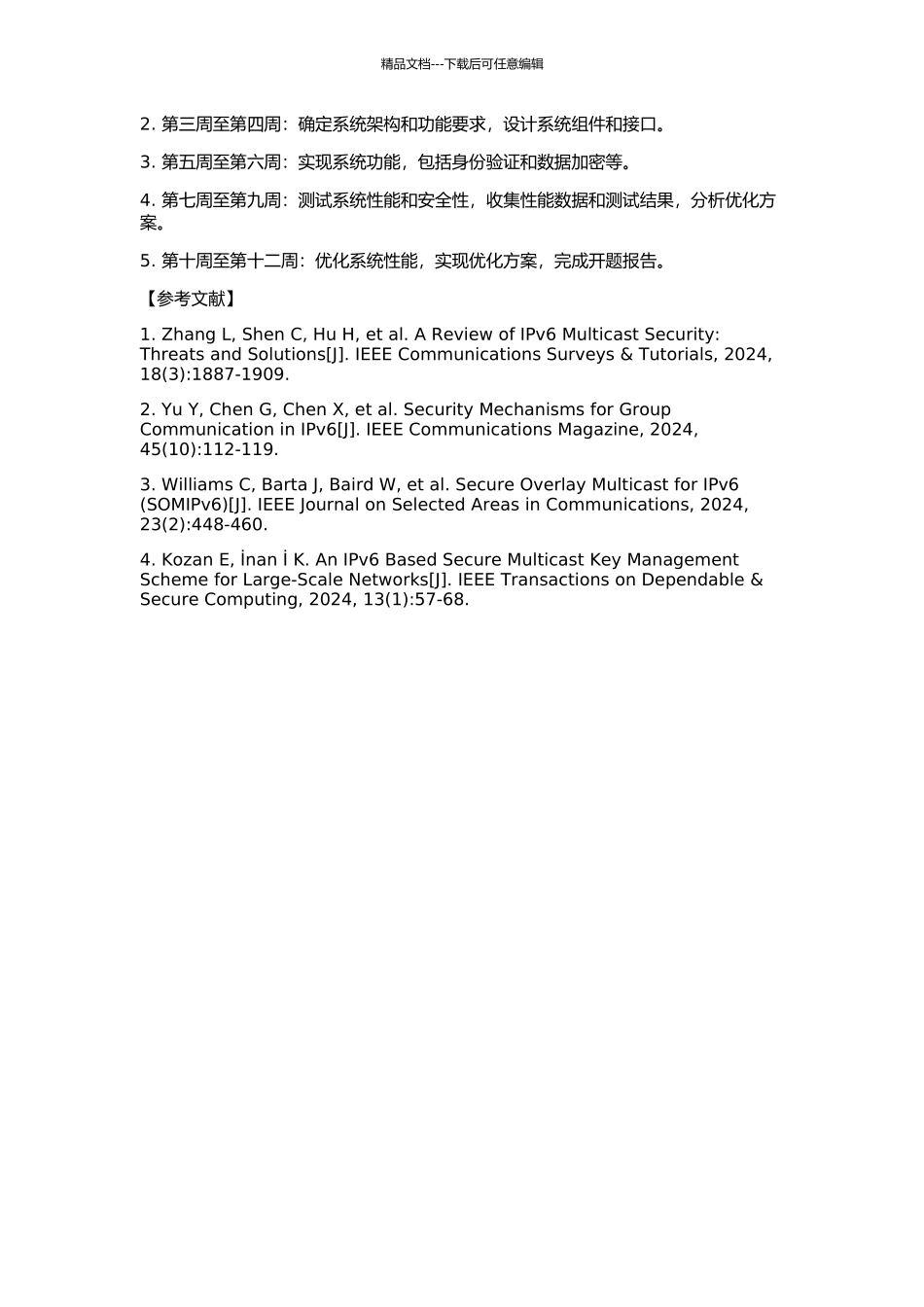 精品文档---下载后可任意编辑

2. 第三周至第四周：确定系统架构和功能要求，设计系统组件和接口。

3. 第五周至第六周：实现系统功能，包括身份验证和数据加密等。

4. 第七周至第九周：测试系统性能和安全性，收集性能数据和测试结果，分析优化方案。

5. 第十周至第十二周：优化系统性能，实现优化方案，完成开题报告。

【参考文献】

1. Zhang L, Shen C, Hu H, et al. A Review of IPv6 Multicast Security: Threats and Solutions[J]. IEEE Communications Surveys & Tutorials, 2024, 18(3):1887-1909.

2. Yu Y, Chen G, Chen X, et al. Security Mechanisms for Group Communication in IPv6[J]. IEEE Communications Magazine, 2024, 45(10):112-119.

3. Williams C, Barta J, Baird W, et al. Secure Overlay Multicast for IPv6 (SOMIPv6)[J]. IEEE Journal on Selected Areas in Communications, 2024, 23(2):448-460.

4. Kozan E, İnan İ K. An IPv6 Based Secure Multicast Key Management Scheme for Large-Scale Networks[J]. IEEE Transactions on Dependable & Secure Computing, 2024, 13(1):57-68.